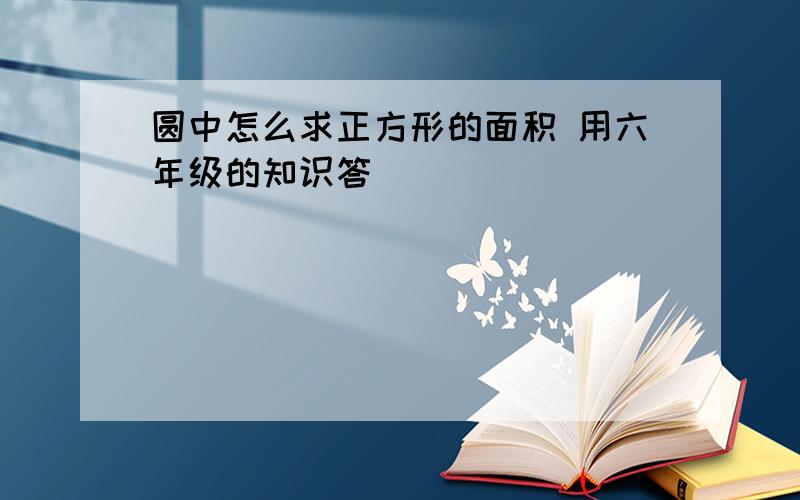 圆中怎么求正方形的面积 用六年级的知识答